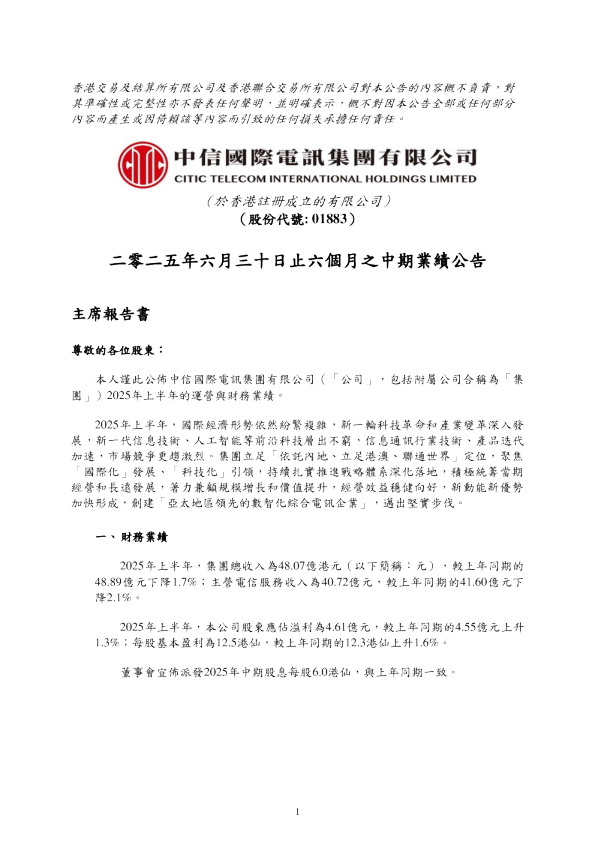 香港交易及結算所有限公司及香港聯合交易所有限公司對本公告的內容概不負責，對其準確性或完整性亦不發表任何聲明，並明確表示，概不對因本公告全部或任何部分內容而產生或因倚賴該等內容而引致的任何損失承擔任何責任。

中信國際電訊集團有限公司
CITIC TELECOM INTERNATIONAL HOLDINGS LIMITED

（於香港註冊成立的有限公司）
（股份代號：01883）

二零二五年六月三十日止六個月之中期業績公告

主席報告書

尊敬的各位股東：

本人謹此公佈中信國際電訊集團有限公司（「公司」，包括附屬公司合稱為「集團」）2025年上半年的運營與財務業績。

2025年上半年，國際經濟形勢依然紛繁複雜，新一輪科技革命和產業變革深入發展，新一代信息技術、人工智能等前沿科技層出不窮，信息通訊行業技術、產品迭代加速，市場競爭更趨激烈。集團立足「依託內地、立足港澳、聯通世界」定位，聚焦「國際化」發展、「科技化」引領，持續扎實推進戰略體系深化落地，積極統籌當期經營和長遠發展，著力兼顧規模增長和價值提升，經營效益穩健向好，新動能新優勢加快形成，創建「亞太地區領先的數智化綜合電訊企業」，邁出堅實步伐。

一、財務業績

2025年上半年，集團總收入為48.07億港元（以下簡稱：元），較上年同期的48.89億元下降1.7%；主營電信服務收入為40.72億元，較上年同期的41.60億元下降2.1%。

2025年上半年，本公司股東應佔溢利為4.61億元，較上年同期的4.55億元上升1.3%；每股基本盈利為12.5港仙，較上年同期的12.3港仙上升1.6%。

董事會宣佈派發2025年中期股息每股6.0港仙，與上年同期一致。

1